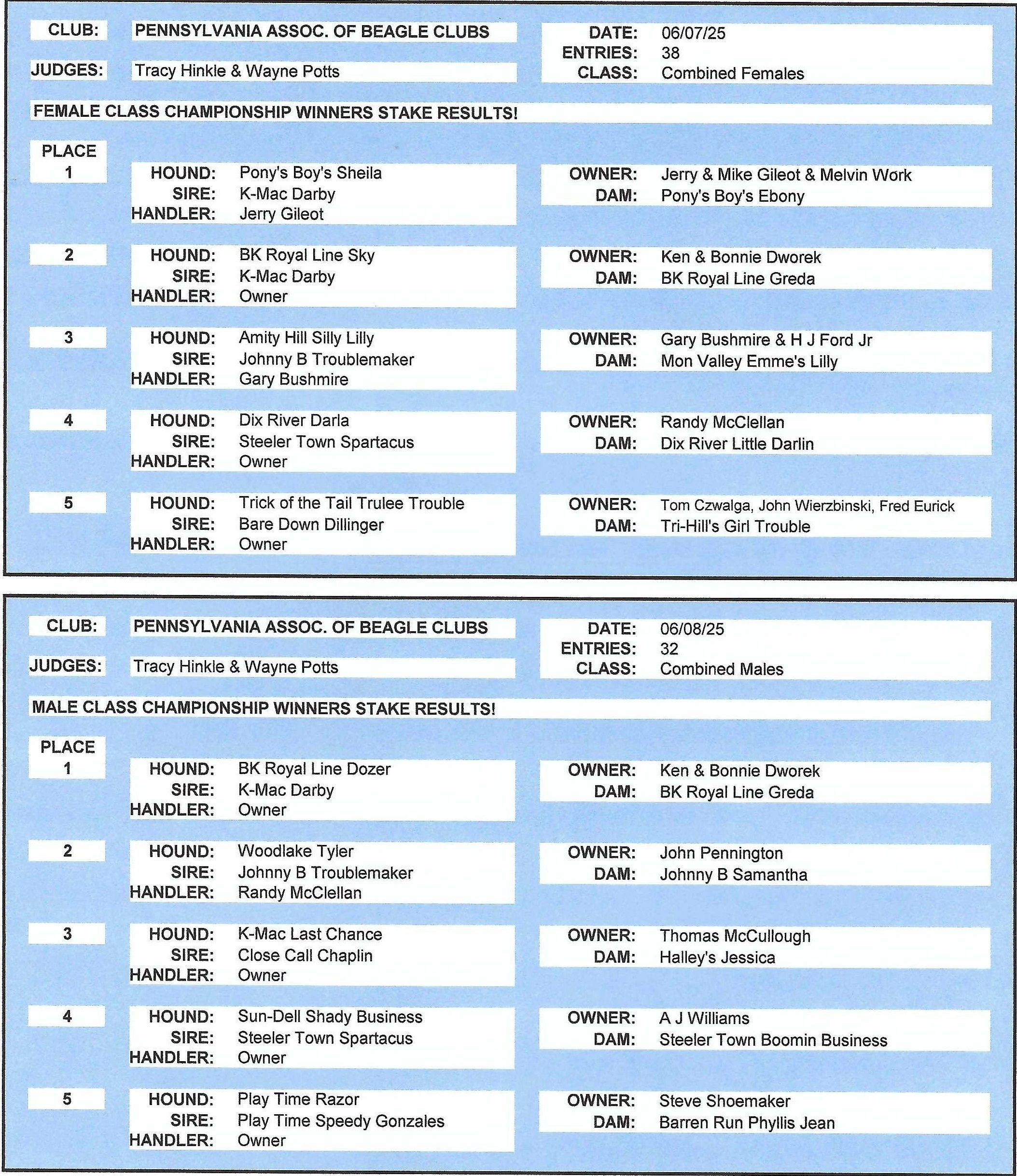 CLUB: PENNSYLVANIA ASSOC. OF BEAGLE CLUBS

JUDGES: Tracy Hinkle & Wayne Potts

DATE: 06/07/25
ENTRIES: 38
CLASS: Combined Females

FEMALE CLASS CHAMPIONSHIP WINNERS STAKE RESULTS!

PLACE

1
HOUND: Pony's Boy's Sheila
SIRE: K-Mac Darby
HANDLER: Jerry Gileot
OWNER: Jerry & Mike Gileot & Melvin Work
DAM: Pony's Boy's Ebony

2
HOUND: BK Royal Line Sky
SIRE: K-Mac Darby
HANDLER: Owner
OWNER: Ken & Bonnie Dworek
DAM: BK Royal Line Greda

3
HOUND: Amity Hill Silly Lilly
SIRE: Johnny B Troublemaker
HANDLER: Gary Bushmire
OWNER: Gary Bushmire & H J Ford Jr
DAM: Mon Valley Emme's Lilly

4
HOUND: Dix River Darla
SIRE: Steeler Town Spartacus
HANDLER: Owner
OWNER: Randy McClellan
DAM: Dix River Little Darlin

5
HOUND: Trick of the Tail Trulee Trouble
SIRE: Bare Down Dillinger
HANDLER: Owner
OWNER: Tom Czwalga, John Wierzbinski, Fred Eurick
DAM: Tri-Hill's Girl Trouble

CLUB: PENNSYLVANIA ASSOC. OF BEAGLE CLUBS

JUDGES: Tracy Hinkle & Wayne Potts

DATE: 06/08/25
ENTRIES: 32
CLASS: Combined Males

MALE CLASS CHAMPIONSHIP WINNERS STAKE RESULTS!

PLACE

1
HOUND: BK Royal Line Dozer
SIRE: K-Mac Darby
HANDLER: Owner
OWNER: Ken & Bonnie Dworek
DAM: BK Royal Line Greda

2
HOUND: Woodlake Tyler
SIRE: Johnny B Troublemaker
HANDLER: Randy McClellan
OWNER: John Pennington
DAM: Johnny B Samantha

3
HOUND: K-Mac Last Chance
SIRE: Close Call Chaplin
HANDLER: Owner
OWNER: Thomas McCullough
DAM: Halley's Jessica

4
HOUND: Sun-Dell Shady Business
SIRE: Steeler Town Spartacus
HANDLER: Owner
OWNER: A J Williams
DAM: Steeler Town Boomin Business

5
HOUND: Play Time Razor
SIRE: Play Time Speedy Gonzales
HANDLER: Owner
OWNER: Steve Shoemaker
DAM: Barren Run Phyllis Jean